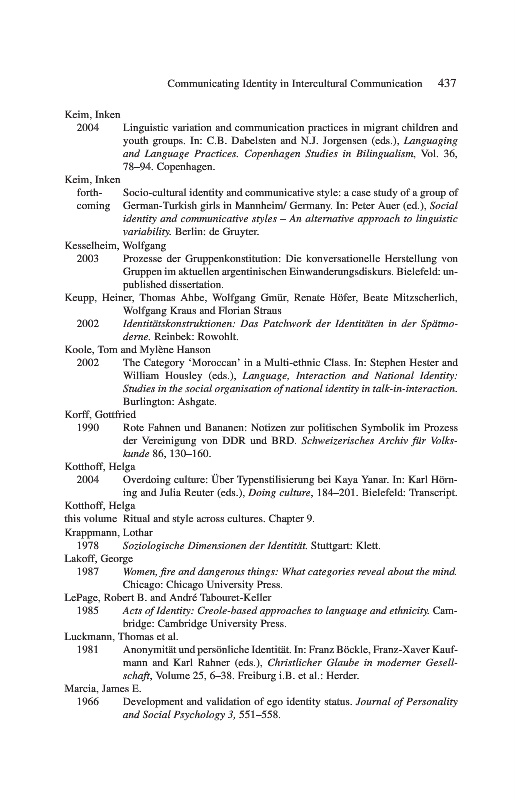 Communicating Identity in Intercultural Communication 437

Keim, Inken
2004 Linguistic variation and communication practices in migrant children and youth groups. In: C.B. Dabelsten and N.J. Jorgensen (eds.), Languaging and Language Practices. Copenhagen Studies in Bilingualism, Vol. 36, 78–94. Copenhagen.

Keim, Inken
forthcoming Socio-cultural identity and communicative style: a case study of a group of German-Turkish girls in Mannheim/ Germany. In: Peter Auer (ed.), Social identity and communicative styles – An alternative approach to linguistic variability. Berlin: de Gruyter.

Kesselheim, Wolfgang
2003 Prozesse der Gruppenkonstitution: Die konversationelle Herstellung von Gruppen im aktuellen argentinischen Einwanderungsdiskurs. Bielefeld: unpublished dissertation.

Keupp, Heiner, Thomas Ahbe, Wolfgang Gmür, Renate Höfer, Beate Mitzscherlich, Wolfgang Kraus and Florian Straus
2002 Identitätskonstruktionen: Das Patchwork der Identitäten in der Spätmoderne. Reinbek: Rowohlt.

Koole, Tom and Mylène Hanson
2002 The Category 'Moroccan' in a Multi-ethnic Class. In: Stephen Hester and William Housley (eds.), Language, Interaction and National Identity: Studies in the social organisation of national identity in talk-in-interaction. Burlington: Ashgate.

Korff, Gottfried
1990 Rote Fahnen und Bananen: Notizen zur politischen Symbolik im Prozess der Vereinigung von DDR und BRD. Schweizerisches Archiv für Volkskunde 86, 130–160.

Kotthoff, Helga
2004 Overdoing culture: Über Typenstilisierung bei Kaya Yanar. In: Karl Hörning and Julia Reuter (eds.), Doing culture, 184–201. Bielefeld: Transcript.

Kotthoff, Helga
this volume Ritual and style across cultures. Chapter 9.

Krappmann, Lothar
1978 Soziologische Dimensionen der Identität. Stuttgart: Klett.

Lakoff, George
1987 Women, fire and dangerous things: What categories reveal about the mind. Chicago: Chicago University Press.

LePage, Robert B. and André Tabouret-Keller
1985 Acts of Identity: Creole-based approaches to language and ethnicity. Cambridge: Cambridge University Press.

Luckmann, Thomas et al.
1981 Anonymität und persönliche Identität. In: Franz Böckle, Franz-Xaver Kaufmann and Karl Rahner (eds.), Christlicher Glaube in moderner Gesellschaft, Volume 25, 6–38. Freiburg i.B. et al.: Herder.

Marcia, James E.
1966 Development and validation of ego identity status. Journal of Personality and Social Psychology 3, 551–558.